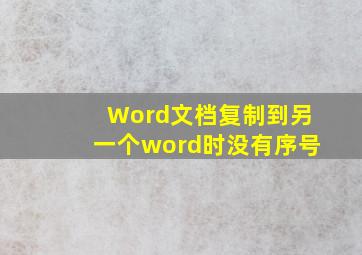 Word文档复制到另一个word时没有序号